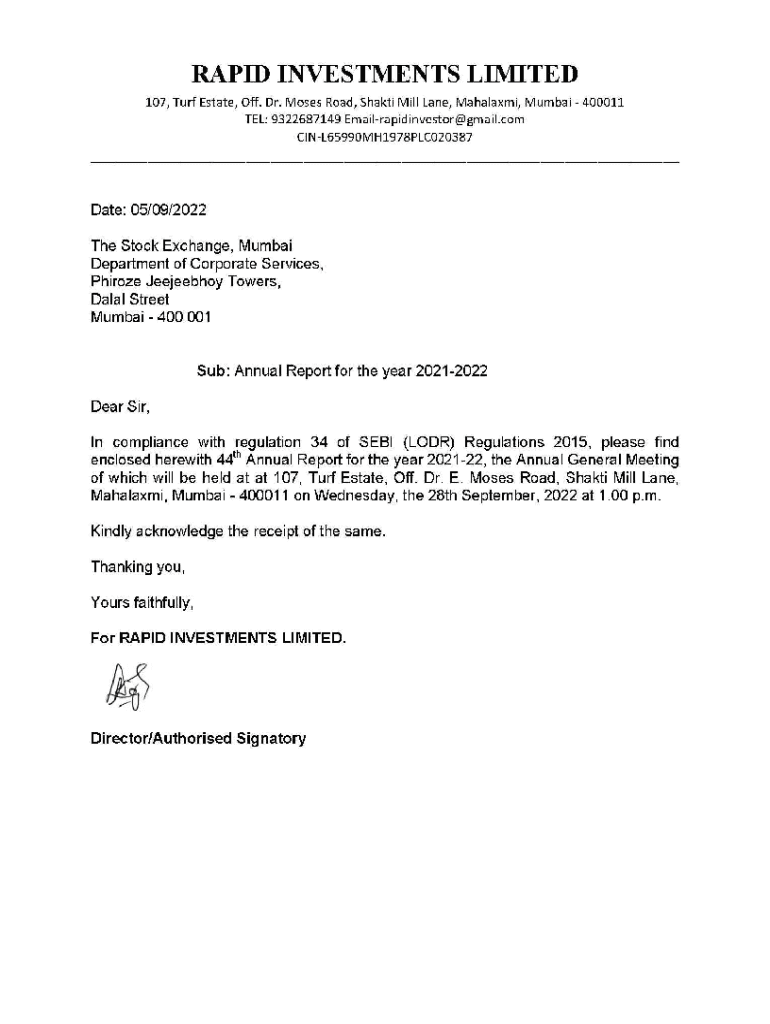 RAPID INVESTMENTS LIMITED

107, Turf Estate, Off. Dr. Moses Road, Shakti Mill Lane, Mahalaxmi, Mumbai - 400011
TEL: 9322687149 Email-rapidinvestor@gmail.com
CIN-L65990MH1978PLC020387

Date: 05/09/2022

The Stock Exchange, Mumbai
Department of Corporate Services,
Phiroze Jeejeebhoy Towers,
Dalal Street
Mumbai - 400 001

Sub: Annual Report for the year 2021-2022

Dear Sir,

In compliance with regulation 34 of SEBI (LODR) Regulations 2015, please find enclosed herewith 44$^{th}$ Annual Report for the year 2021-22, the Annual General Meeting of which will be held at at 107, Turf Estate, Off. Dr. E. Moses Road, Shakti Mill Lane, Mahalaxmi, Mumbai - 400011 on Wednesday, the 28th September, 2022 at 1.00 p.m.

Kindly acknowledge the receipt of the same.

Thanking you,

Yours faithfully,

For RAPID INVESTMENTS LIMITED.

Director/Authorised Signatory